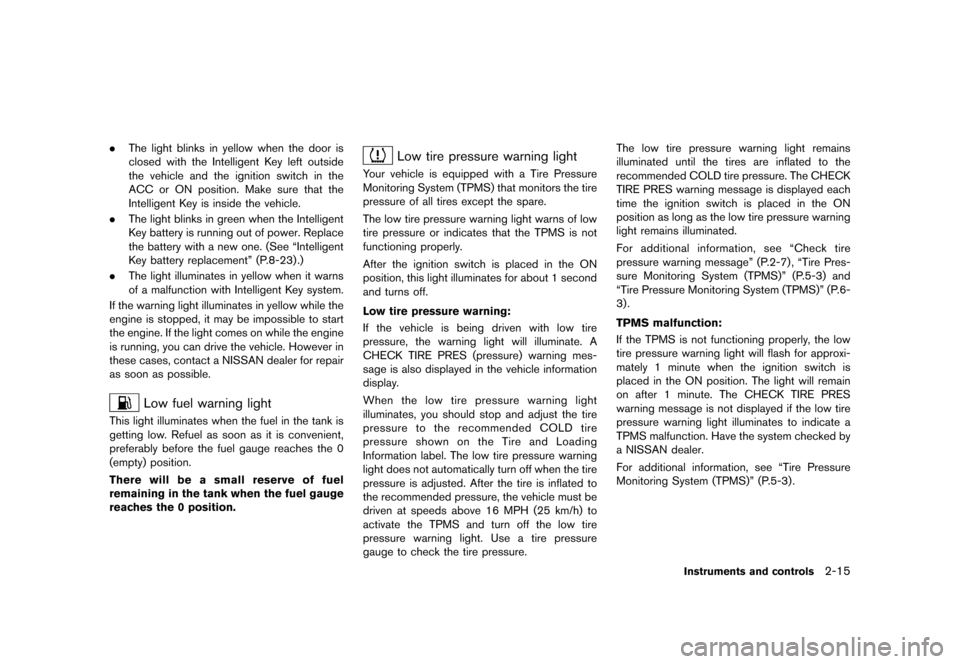 . The light blinks in yellow when the door is closed with the Intelligent Key left outside the vehicle and the ignition switch in the ACC or ON position. Make sure that the Intelligent Key is inside the vehicle.

. The light blinks in green when the Intelligent Key battery is running out of power. Replace the battery with a new one. (See “Intelligent Key battery replacement” (P.8-23).)

. The light illuminates in yellow when it warns of a malfunction with Intelligent Key system.

If the warning light illuminates in yellow while the engine is stopped, it may be impossible to start the engine. If the light comes on while the engine is running, you can drive the vehicle. However in these cases, contact a NISSAN dealer for repair as soon as possible.

Low fuel warning light

This light illuminates when the fuel in the tank is getting low. Refuel as soon as it is convenient, preferably before the fuel gauge reaches the 0 (empty) position.

There will be a small reserve of fuel remaining in the tank when the fuel gauge reaches the 0 position.

Low tire pressure warning light

Your vehicle is equipped with a Tire Pressure Monitoring System (TPMS) that monitors the tire pressure of all tires except the spare.

The low tire pressure warning light warns of low tire pressure or indicates that the TPMS is not functioning properly.

After the ignition switch is placed in the ON position, this light illuminates for about 1 second and turns off.

Low tire pressure warning:

If the vehicle is being driven with low tire pressure, the warning light will illuminate. A CHECK TIRE PRES (pressure) warning message is also displayed in the vehicle information display.

When the low tire pressure warning light illuminates, you should stop and adjust the tire pressure to the recommended COLD tire pressure shown on the Tire and Loading Information label. The low tire pressure warning light does not automatically turn off when the tire pressure is adjusted. After the tire is inflated to the recommended pressure, the vehicle must be driven at speeds above 16 MPH (25 km/h) to activate the TPMS and turn off the low tire pressure warning light. Use a tire pressure gauge to check the tire pressure.

The low tire pressure warning light remains illuminated until the tires are inflated to the recommended COLD tire pressure. The CHECK TIRE PRES warning message is displayed each time the ignition switch is placed in the ON position as long as the low tire pressure warning light remains illuminated.

For additional information, see “Check tire pressure warning message” (P.2-7), “Tire Pressure Monitoring System (TPMS)” (P.5-3) and “Tire Pressure Monitoring System (TPMS)” (P.6-3).

TPMS malfunction:

If the TPMS is not functioning properly, the low tire pressure warning light will flash for approximately 1 minute when the ignition switch is placed in the ON position. The light will remain on after 1 minute. The CHECK TIRE PRES warning message is not displayed if the low tire pressure warning light illuminates to indicate a TPMS malfunction. Have the system checked by a NISSAN dealer.

For additional information, see “Tire Pressure Monitoring System (TPMS)” (P.5-3).

Instruments and controls 2-15

carmanualsonline.info